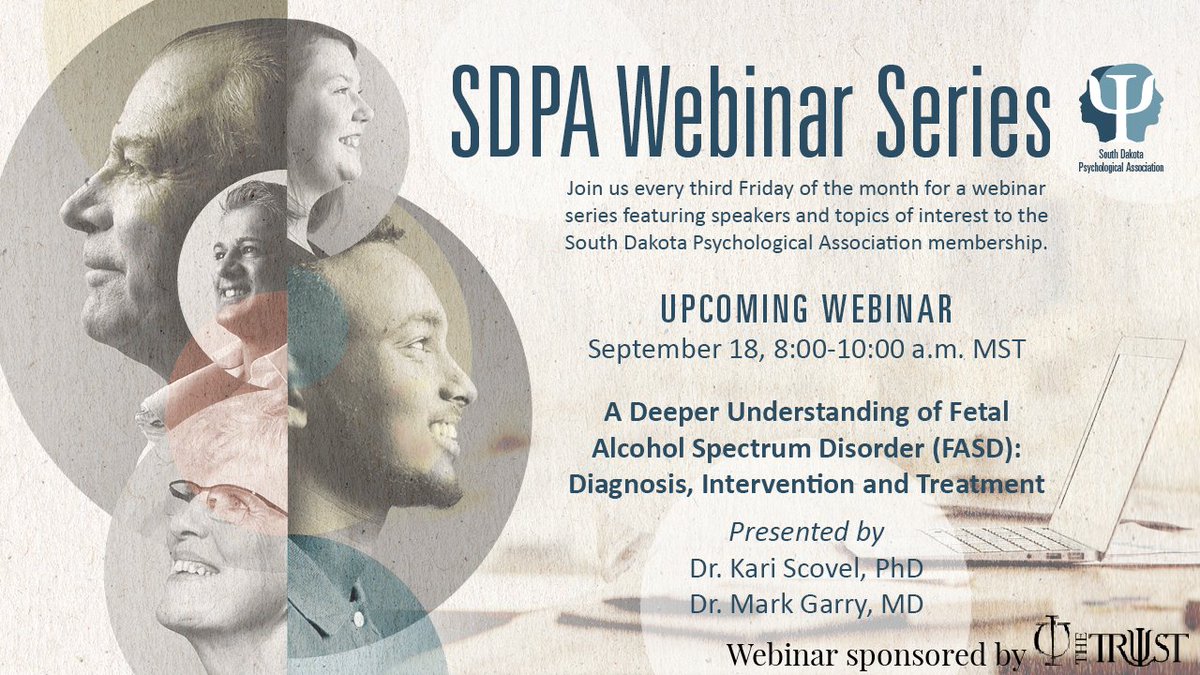 SDPA Webinar Series

South Dakota Psychological Association

Join us every third Friday of the month for a webinar series featuring speakers and topics of interest to the South Dakota Psychological Association membership.

UPCOMING WEBINAR
September 18, 8:00-10:00 a.m. MST

A Deeper Understanding of Fetal Alcohol Spectrum Disorder (FASD): Diagnosis, Intervention and Treatment

Presented by
Dr. Kari Scovel, PhD
Dr. Mark Garry, MD

Webinar sponsored by THE TRUST